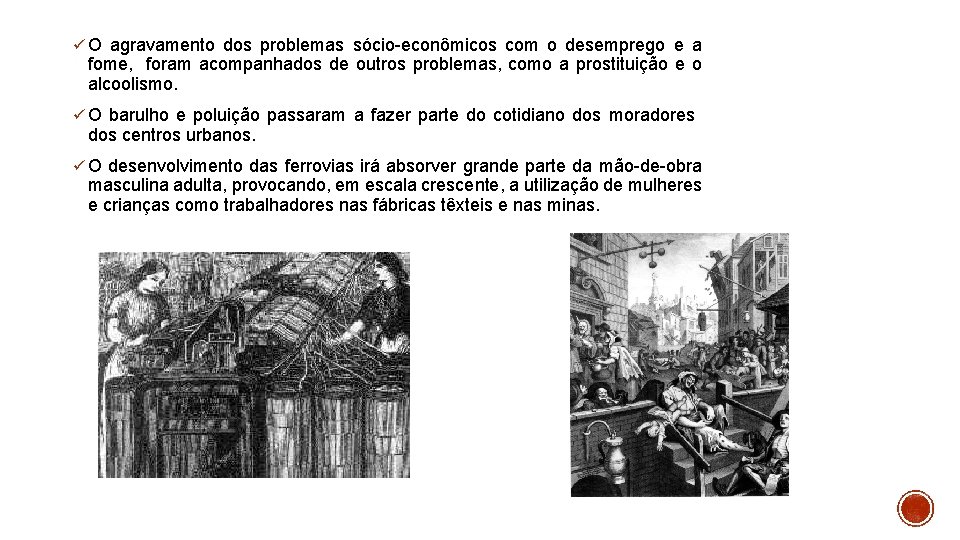 ✓ O agravamento dos problemas sócio-econômicos com o desemprego e a fome, foram acompanhados de outros problemas, como a prostituição e o alcoolismo.

✓ O barulho e poluição passaram a fazer parte do cotidiano dos moradores dos centros urbanos.

✓ O desenvolvimento das ferrovias irá absorver grande parte da mão-de-obra masculina adulta, provocando, em escala crescente, a utilização de mulheres e crianças como trabalhadores nas fábricas têxteis e nas minas.